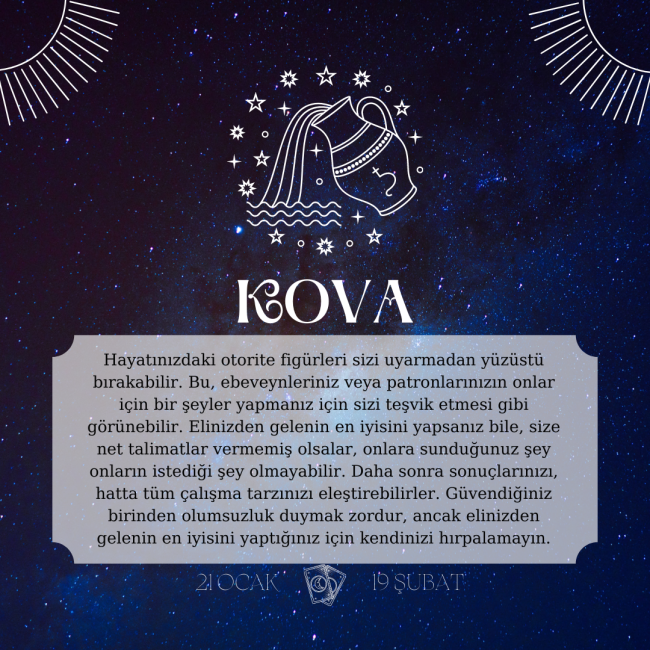 KOVA

Hayatınızdaki otorite figürleri sizi uyarmadan yüzüstü bırakabilir. Bu, ebeveynleriniz veya patronlarınızın onlar için bir şeyler yapmanız için sizi teşvik etmesi gibi görünebilir. Elinizden gelenin en iyisini yapsanız bile, size net talimatlar vermemiş olsalar, onlara sunduğunuz şey onların istediği şey olmayabilir. Daha sonra sonuçlarınızı, hatta tüm çalışma tarzınızı eleştirebilirler. Güvendiğiniz birinden olumsuzluk duymak zordur, ancak elinizden gelenin en iyisini yaptığınız için kendinizi hırpalamayın.

21 OCAK 19 ŞUBAT